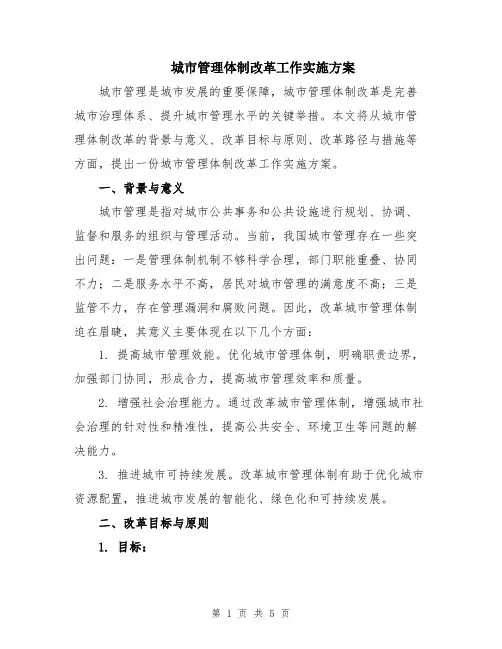 城市管理体制改革工作实施方案

城市管理是城市发展的重要保障，城市管理体制改革是完善城市治理体系、提升城市管理水平的关键举措。本文将从城市管理体制改革的背景与意义、改革目标与原则、改革路径与措施等方面，提出一份城市管理体制改革工作实施方案。

一、背景与意义

城市管理是指对城市公共事务和公共设施进行规划、协调、监督和服务的组织与管理活动。当前，我国城市管理存在一些突出问题：一是管理体制机制不够科学合理，部门职能重叠、协同不力；二是服务水平不高，居民对城市管理的满意度不高；三是监管不力，存在管理漏洞和腐败问题。因此，改革城市管理体制迫在眉睫，其意义主要体现在以下几个方面：

1. 提高城市管理效能。优化城市管理体制，明确职责边界，加强部门协同，形成合力，提高城市管理效率和质量。

2. 增强社会治理能力。通过改革城市管理体制，增强城市社会治理的针对性和精准性，提高公共安全、环境卫生等问题的解决能力。

3. 推进城市可持续发展。改革城市管理体制有助于优化城市资源配置，推进城市发展的智能化、绿色化和可持续发展。

二、改革目标与原则

1. 目标：

第 1 页 共 5 页